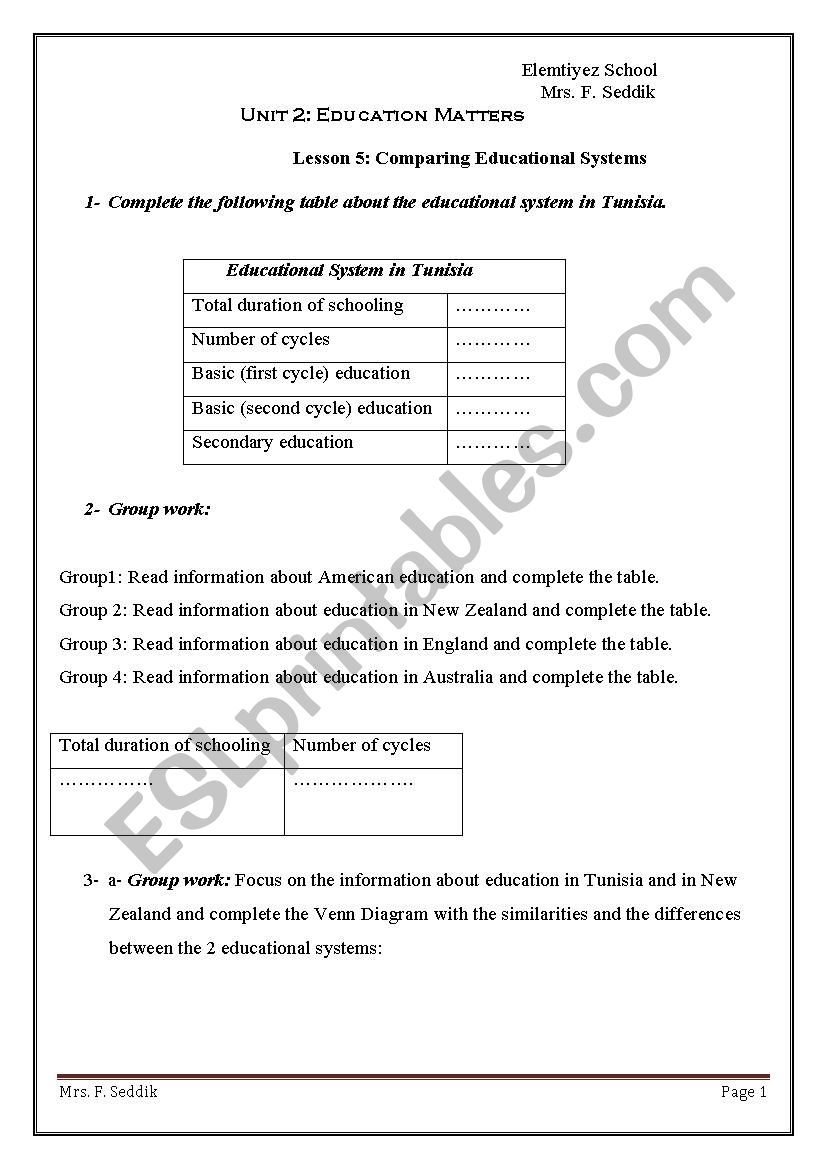 Elemtiyez School
Mrs. F. Seddik

Unit 2: Education Matters

Lesson 5: Comparing Educational Systems

1- Complete the following table about the educational system in Tunisia.

| Educational System in Tunisia | |
|---|---|
| Total duration of schooling | ………… |
| Number of cycles | ………… |
| Basic (first cycle) education | ………… |
| Basic (second cycle) education | ………… |
| Secondary education | ………… |

2- Group work:

Group1: Read information about American education and complete the table.
Group 2: Read information about education in New Zealand and complete the table.
Group 3: Read information about education in England and complete the table.
Group 4: Read information about education in Australia and complete the table.

| Total duration of schooling | Number of cycles |
|---|---|
| …………… | ………………. |

3- a- Group work: Focus on the information about education in Tunisia and in New Zealand and complete the Venn Diagram with the similarities and the differences between the 2 educational systems:

ESLprintables.com

Mrs. F. Seddik
Page 1